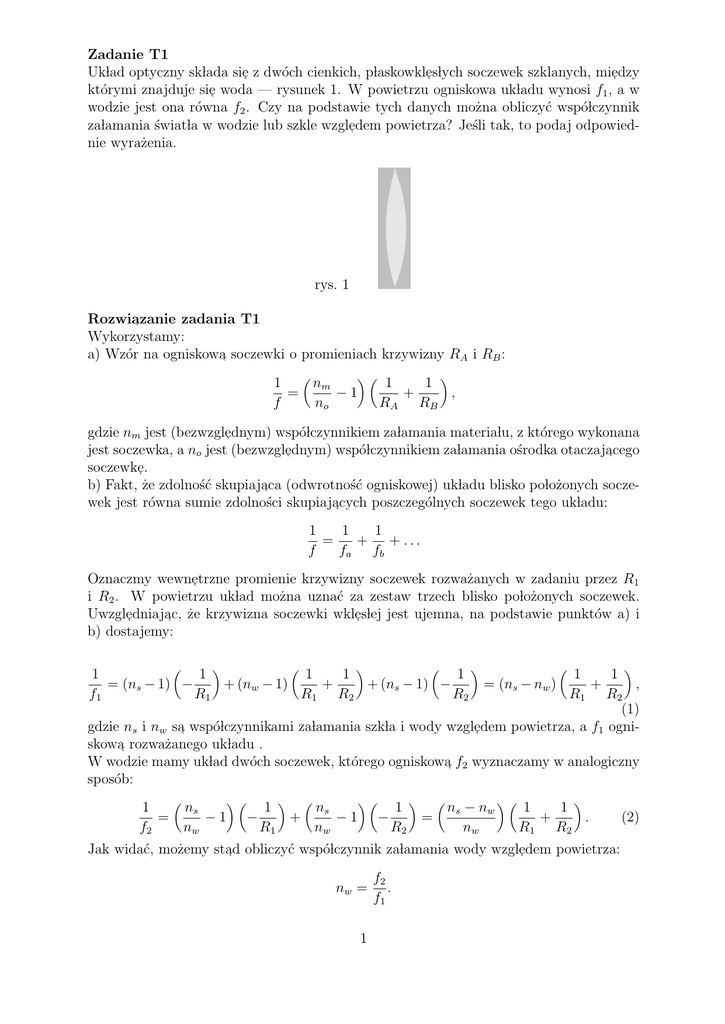 **Zadanie T1**
Układ optyczny składa się z dwóch cienkich, płaskowklęsłych soczewek szklanych, między którymi znajduje się woda — rysunek 1. W powietrzu ogniskowa układu wynosi $f_1$, a w wodzie jest ona równa $f_2$. Czy na podstawie tych danych można obliczyć współczynnik załamania światła w wodzie lub szkle względem powietrza? Jeśli tak, to podaj odpowiednie wyrażenia.

rys. 1

**Rozwiązanie zadania T1**
Wykorzystamy:
a) Wzór na ogniskową soczewki o promieniach krzywizny $R_A$ i $R_B$:

$$\frac{1}{f} = \left(\frac{n_m}{n_o} - 1\right)\left(\frac{1}{R_A} + \frac{1}{R_B}\right),$$

gdzie $n_m$ jest (bezwzględnym) współczynnikiem załamania materiału, z którego wykonana jest soczewka, a $n_o$ jest (bezwzględnym) współczynnikiem załamania ośrodka otaczającego soczewkę.
b) Fakt, że zdolność skupiająca (odwrotność ogniskowej) układu blisko położonych soczewek jest równa sumie zdolności skupiających poszczególnych soczewek tego układu:

$$\frac{1}{f} = \frac{1}{f_a} + \frac{1}{f_b} + \ldots$$

Oznaczmy wewnętrzne promienie krzywizny soczewek rozważanych w zadaniu przez $R_1$ i $R_2$. W powietrzu układ można uznać za zestaw trzech blisko położonych soczewek. Uwzględniając, że krzywizna soczewki wklęsłej jest ujemna, na podstawie punktów a) i b) dostajemy:

$$\frac{1}{f_1} = (n_s - 1)\left(-\frac{1}{R_1}\right) + (n_w - 1)\left(\frac{1}{R_1} + \frac{1}{R_2}\right) + (n_s - 1)\left(-\frac{1}{R_2}\right) = (n_s - n_w)\left(\frac{1}{R_1} + \frac{1}{R_2}\right), \quad (1)$$

gdzie $n_s$ i $n_w$ są współczynnikami załamania szkła i wody względem powietrza, a $f_1$ ogniskową rozważanego układu .
W wodzie mamy układ dwóch soczewek, którego ogniskową $f_2$ wyznaczamy w analogiczny sposób:

$$\frac{1}{f_2} = \left(\frac{n_s}{n_w} - 1\right)\left(-\frac{1}{R_1}\right) + \left(\frac{n_s}{n_w} - 1\right)\left(-\frac{1}{R_2}\right) = \left(\frac{n_s - n_w}{n_w}\right)\left(\frac{1}{R_1} + \frac{1}{R_2}\right). \quad (2)$$

Jak widać, możemy stąd obliczyć współczynnik załamania wody względem powietrza:

$$n_w = \frac{f_2}{f_1}.$$

1